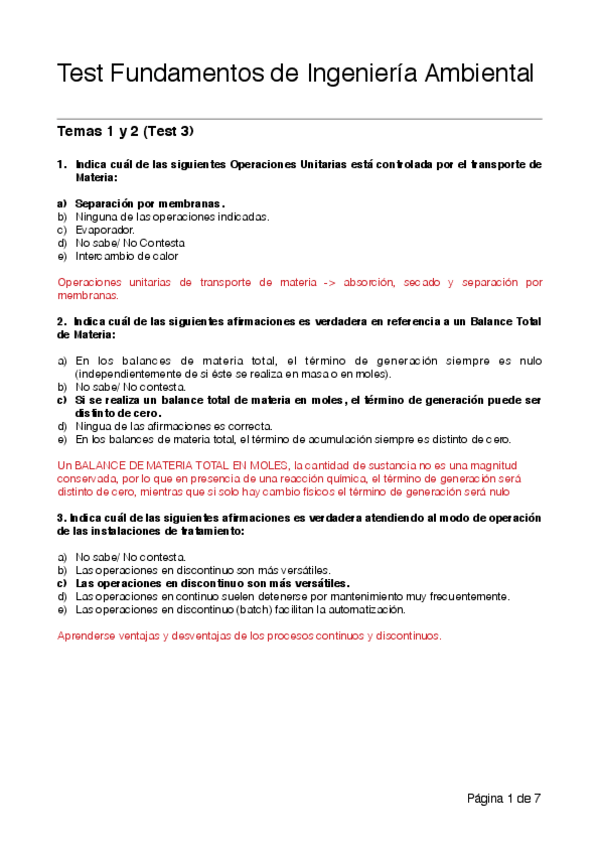 Test Fundamentos de Ingeniería Ambiental

Temas 1 y 2 (Test 3)

1. Indica cuál de las siguientes Operaciones Unitarias está controlada por el transporte de Materia:

a) Separación por membranas.
b) Ninguna de las operaciones indicadas.
c) Evaporador.
d) No sabe/ No Contesta
e) Intercambio de calor

Operaciones unitarias de transporte de materia -> absorción, secado y separación por membranas.

2. Indica cuál de las siguientes afirmaciones es verdadera en referencia a un Balance Total de Materia:

a) En los balances de materia total, el término de generación siempre es nulo (independientemente de si éste se realiza en masa o en moles).
b) No sabe/ No contesta.
c) Si se realiza un balance total de materia en moles, el término de generación puede ser distinto de cero.
d) Ningua de las afirmaciones es correcta.
e) En los balances de materia total, el término de acumulación siempre es distinto de cero.

Un BALANCE DE MATERIA TOTAL EN MOLES, la cantidad de sustancia no es una magnitud conservada, por lo que en presencia de una reacción química, el término de generación será distinto de cero, mientras que si solo hay cambio físicos el término de generación será nulo

3. Indica cuál de las siguientes afirmaciones es verdadera atendiendo al modo de operación de las instalaciones de tratamiento:

a) No sabe/ No contesta.
b) Las operaciones en discontinuo son más versátiles.
c) Las operaciones en discontinuo son más versátiles.
d) Las operaciones en continuo suelen detenerse por mantenimiento muy frecuentemente.
e) Las operaciones en discontinuo (batch) facilitan la automatización.

Aprenderse ventajas y desventajas de los procesos continuos y discontinuos.

Página 1 de 7